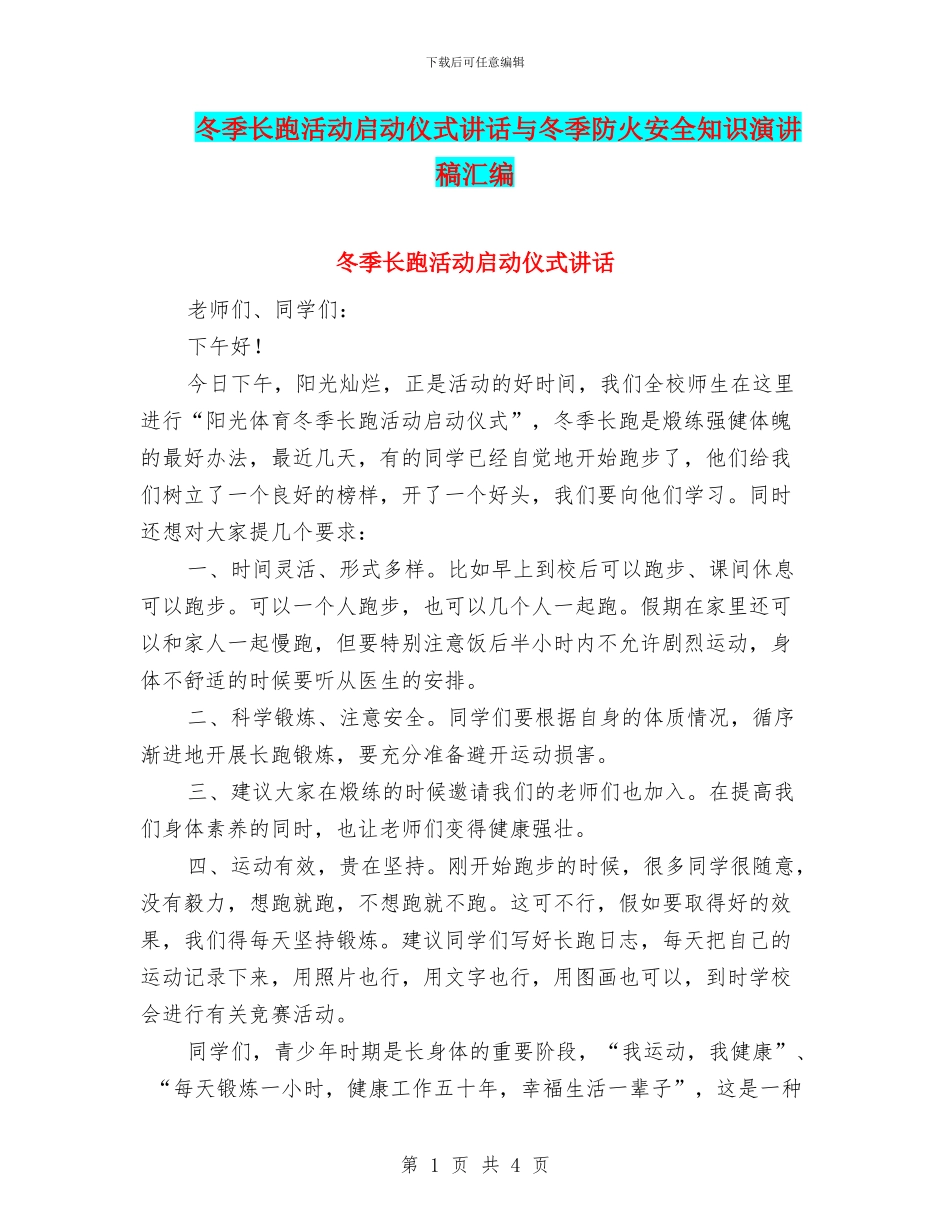 下载后可任意编辑

冬季长跑活动启动仪式讲话与冬季防火安全知识演讲稿汇编

冬季长跑活动启动仪式讲话

老师们、同学们：

下午好！

今日下午，阳光灿烂，正是活动的好时间，我们全校师生在这里进行“阳光体育冬季长跑活动启动仪式”，冬季长跑是煅练强健体魄的最好办法，最近几天，有的同学已经自觉地开始跑步了，他们给我们树立了一个良好的榜样，开了一个好头，我们要向他们学习。同时还想对大家提几个要求：

一、时间灵活、形式多样。比如早上到校后可以跑步、课间休息可以跑步。可以一个人跑步，也可以几个人一起跑。假期在家里还可以和家人一起慢跑，但要特别注意饭后半小时内不允许剧烈运动，身体不舒适的时候要听从医生的安排。

二、科学锻炼、注意安全。同学们要根据自身的体质情况，循序渐进地开展长跑锻炼，要充分准备避开运动损害。

三、建议大家在煅练的时候邀请我们的老师们也加入。在提高我们身体素养的同时，也让老师们变得健康强壮。

四、运动有效，贵在坚持。刚开始跑步的时候，很多同学很随意，没有毅力，想跑就跑，不想跑就不跑。这可不行，假如要取得好的效果，我们得每天坚持锻炼。建议同学们写好长跑日志，每天把自己的运动记录下来，用照片也行，用文字也行，用图画也可以，到时学校会进行有关竞赛活动。

同学们，青少年时期是长身体的重要阶段，“我运动，我健康”、“每天锻炼一小时，健康工作五十年，幸福生活一辈子”，这是一种

第 1 页 共 4 页